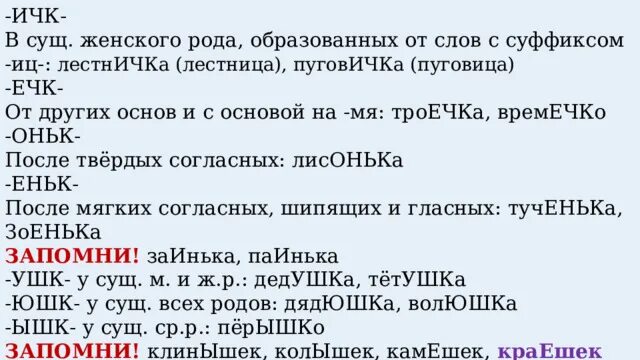 -ИЧК-
В сущ. женского рода, образованных от слов с суффиксом -иц-: лестнИЧКа (лестница), пуговИЧКа (пуговица)
-ЕЧК-
От других основ и с основой на -мя: троЕЧКа, времЕЧКо
-ОНЬК-
После твёрдых согласных: лисОНЬКа
-ЕНЬК-
После мягких согласных, шипящих и гласных: тучЕНЬКа, ЗоЕНЬКа
ЗАПОМНИ! заИнька, паИнька
-УШК- у сущ. м. и ж.р.: дедУШКа, тётУШКа
-ЮШК- у сущ. всех родов: дядЮШКа, волЮШКа
-ЫШК- у сущ. ср.р.: пёрЫШКо
ЗАПОМНИ! клинЫшек, колЫшек, камЕшек, краЕшек